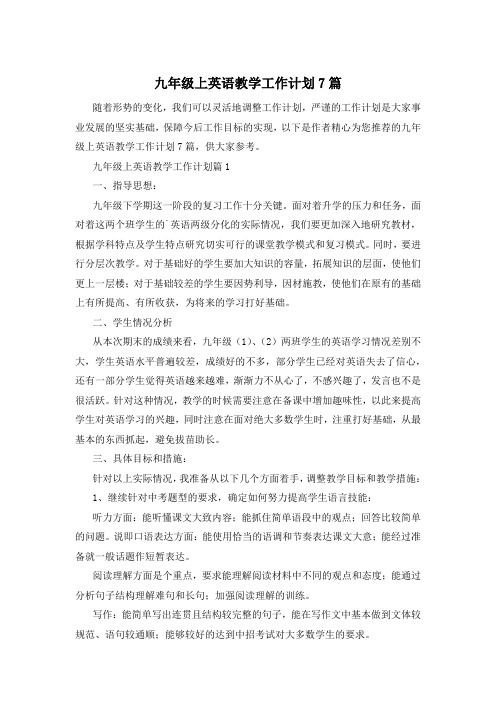 九年级上英语教学工作计划7篇

随着形势的变化，我们可以灵活地调整工作计划，严谨的工作计划是大家事业发展的坚实基础，保障今后工作目标的实现，以下是作者精心为您推荐的九年级上英语教学工作计划7篇，供大家参考。

九年级上英语教学工作计划篇1

一、指导思想：

九年级下学期这一阶段的复习工作十分关键。面对着升学的压力和任务，面对着这两个班学生的`英语两级分化的实际情况，我们要更加深入地研究教材，根据学科特点及学生特点研究切实可行的课堂教学模式和复习模式。同时，要进行分层次教学。对于基础好的学生要加大知识的容量，拓展知识的层面，使他们更上一层楼；对于基础较差的学生要因势利导，因材施教，使他们在原有的基础上有所提高、有所收获，为将来的学习打好基础。

二、学生情况分析

从本次期末的成绩来看，九年级（1）、（2）两班学生的英语学习情况差别不大，学生英语水平普遍较差，成绩好的不多，部分学生已经对英语失去了信心，还有一部分学生觉得英语越来越难，渐渐力不从心了，不感兴趣了，发言也不是很活跃。针对这种情况，教学的时候需要注意在备课中增加趣味性，以此来提高学生对英语学习的兴趣，同时注意在面对绝大多数学生时，注重打好基础，从最基本的东西抓起，避免拔苗助长。

三、具体目标和措施：

针对以上实际情况，我准备从以下几个方面着手，调整教学目标和教学措施：

1、继续针对中考题型的要求，确定如何努力提高学生语言技能：

听力方面：能听懂课文大致内容；能抓住简单语段中的观点；回答比较简单的问题。说即口语表达方面：能使用恰当的语调和节奏表达课文大意；能经过准备就一般话题作短暂表达。

阅读理解方面是个重点，要求能理解阅读材料中不同的观点和态度；能通过分析句子结构理解难句和长句；加强阅读理解的训练。

写作：能简单写出连贯且结构较完整的句子，能在写作文中基本做到文体较规范、语句较通顺；能够较好的达到中招考试对大多数学生的要求。